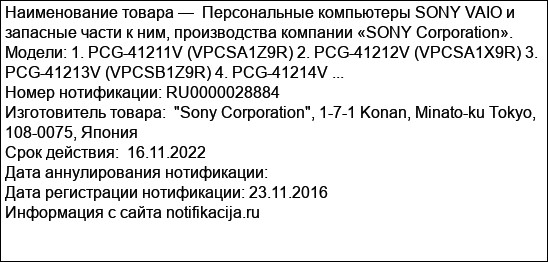 Наименование товара — Персональные компьютеры SONY VAIO и запасные части к ним, производства компании «SONY Corporation». Модели: 1. PCG-41211V (VPCSA1Z9R) 2. PCG-41212V (VPCSA1X9R) 3. PCG-41213V (VPCSB1Z9R) 4. PCG-41214V ...
Номер нотификации: RU0000028884
Изготовитель товара: "Sony Corporation", 1-7-1 Konan, Minato-ku Tokyo, 108-0075, Япония
Срок действия: 16.11.2022
Дата аннулирования нотификации:
Дата регистрации нотификации: 23.11.2016
Информация с сайта notifikacija.ru